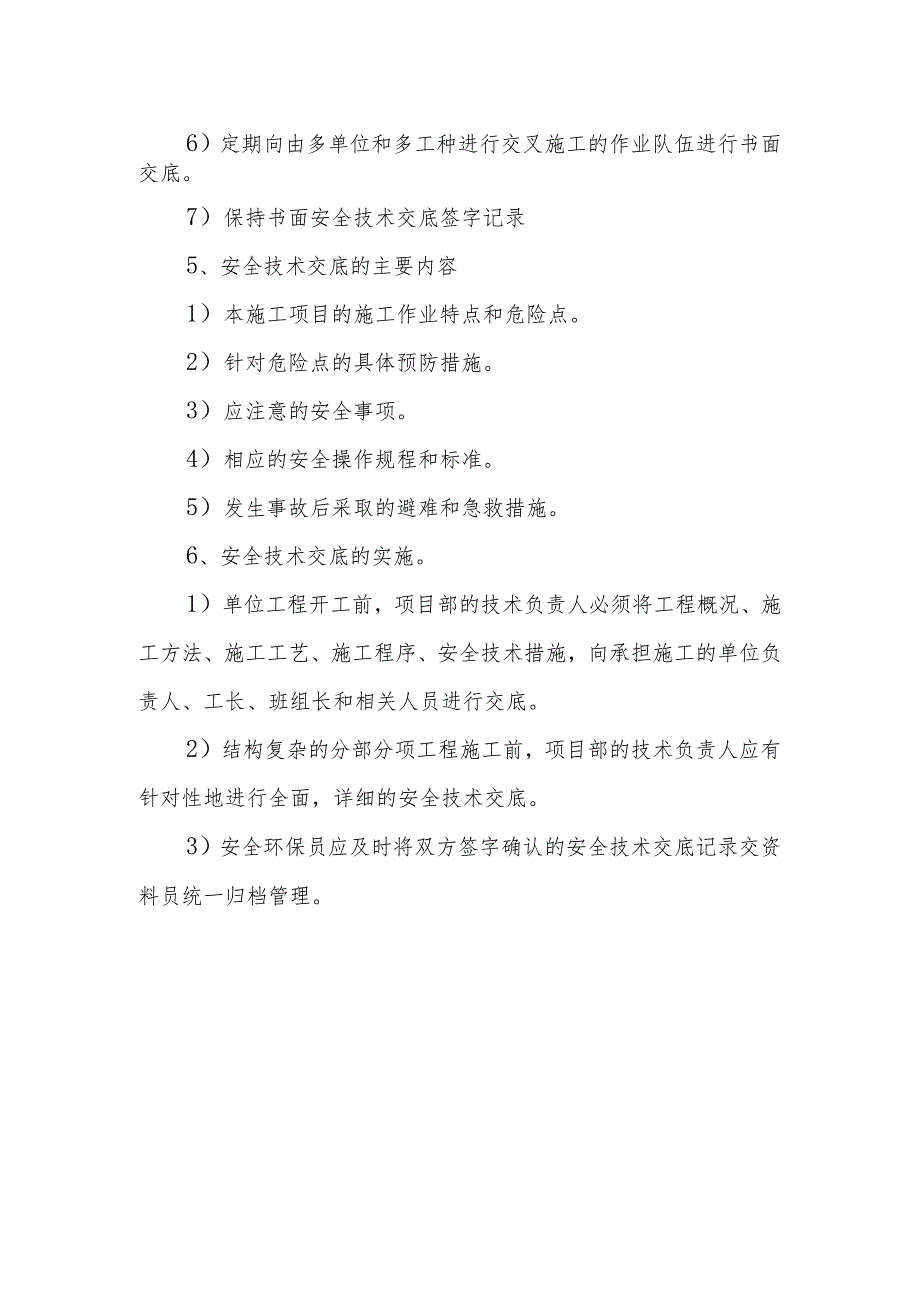 6）定期向由多单位和多工种进行交叉施工的作业队伍进行书面交底。

7）保持书面安全技术交底签字记录

5、安全技术交底的主要内容

1）本施工项目的施工作业特点和危险点。

2）针对危险点的具体预防措施。

3）应注意的安全事项。

4）相应的安全操作规程和标准。

5）发生事故后采取的避难和急救措施。

6、安全技术交底的实施。

1）单位工程开工前，项目部的技术负责人必须将工程概况、施工方法、施工工艺、施工程序、安全技术措施，向承担施工的单位负责人、工长、班组长和相关人员进行交底。

2）结构复杂的分部分项工程施工前，项目部的技术负责人应有针对性地进行全面，详细的安全技术交底。

3）安全环保员应及时将双方签字确认的安全技术交底记录交资料员统一归档管理。